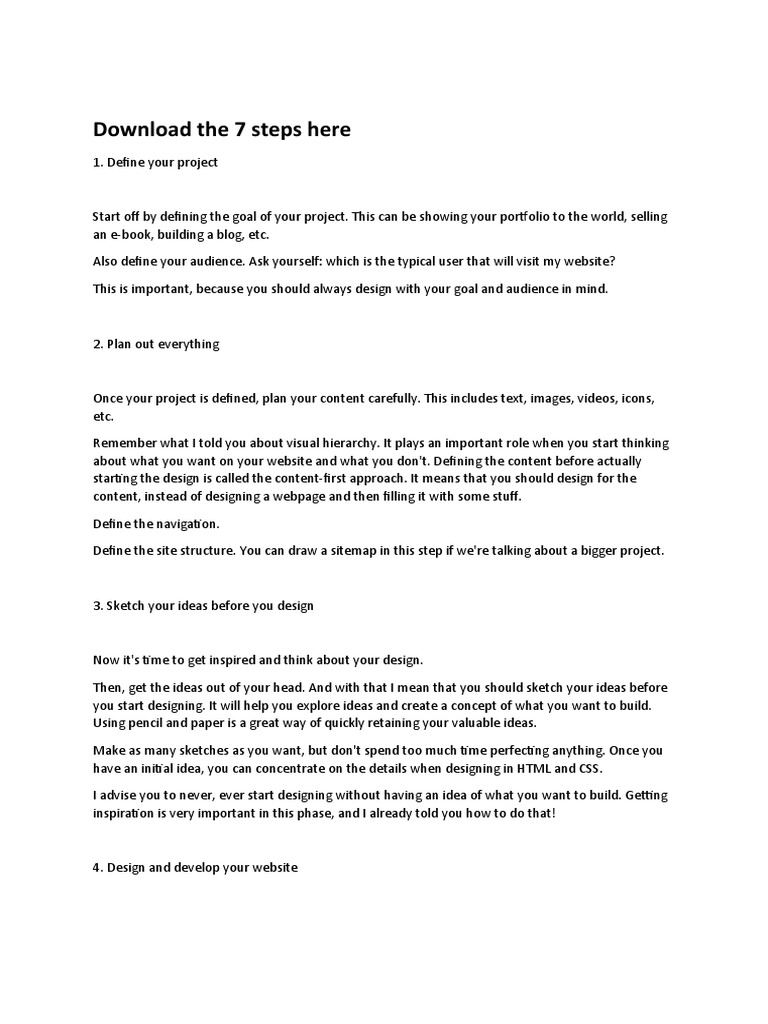 Download the 7 steps here

1. Define your project

Start off by defining the goal of your project. This can be showing your portfolio to the world, selling an e-book, building a blog, etc.

Also define your audience. Ask yourself: which is the typical user that will visit my website?

This is important, because you should always design with your goal and audience in mind.

2. Plan out everything

Once your project is defined, plan your content carefully. This includes text, images, videos, icons, etc.

Remember what I told you about visual hierarchy. It plays an important role when you start thinking about what you want on your website and what you don't. Defining the content before actually starting the design is called the content-first approach. It means that you should design for the content, instead of designing a webpage and then filling it with some stuff.

Define the navigation.

Define the site structure. You can draw a sitemap in this step if we're talking about a bigger project.

3. Sketch your ideas before you design

Now it's time to get inspired and think about your design.

Then, get the ideas out of your head. And with that I mean that you should sketch your ideas before you start designing. It will help you explore ideas and create a concept of what you want to build. Using pencil and paper is a great way of quickly retaining your valuable ideas.

Make as many sketches as you want, but don't spend too much time perfecting anything. Once you have an initial idea, you can concentrate on the details when designing in HTML and CSS.

I advise you to never, ever start designing without having an idea of what you want to build. Getting inspiration is very important in this phase, and I already told you how to do that!

4. Design and develop your website